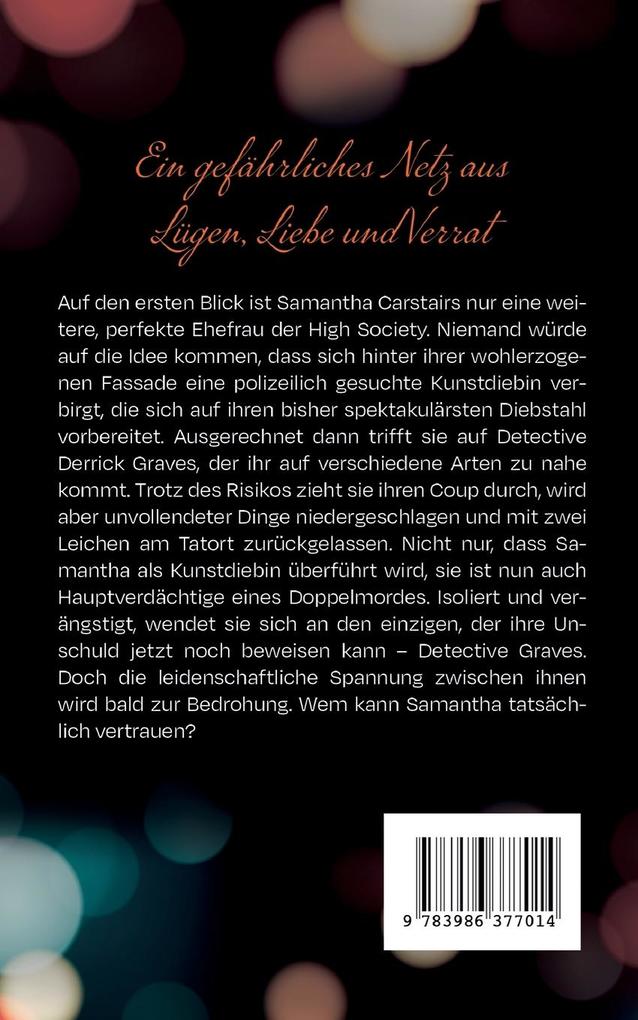 Ein gefährliches Netz aus Lügen, Liebe und Verrat

Auf den ersten Blick ist Samantha Carstairs nur eine weitere, perfekte Ehefrau der High Society. Niemand würde auf die Idee kommen, dass sich hinter ihrer wohlerzogenen Fassade eine polizeilich gesuchte Kunstdiebin verbirgt, die sich auf ihren bisher spektakulärsten Diebstahl vorbereitet. Ausgerechnet dann trifft sie auf Detective Derrick Graves, der ihr auf verschiedene Arten zu nahe kommt. Trotz des Risikos zieht sie ihren Coup durch, wird aber unvollendeter Dinge niedergeschlagen und mit zwei Leichen am Tatort zurückgelassen. Nicht nur, dass Samantha als Kunstdiebin überführt wird, sie ist nun auch Hauptverdächtige eines Doppelmordes. Isoliert und verängstigt, wendet sie sich an den einzigen, der ihre Unschuld jetzt noch beweisen kann – Detective Graves. Doch die leidenschaftliche Spannung zwischen ihnen wird bald zur Bedrohung. Wem kann Samantha tatsächlich vertrauen?

9 783986 377014